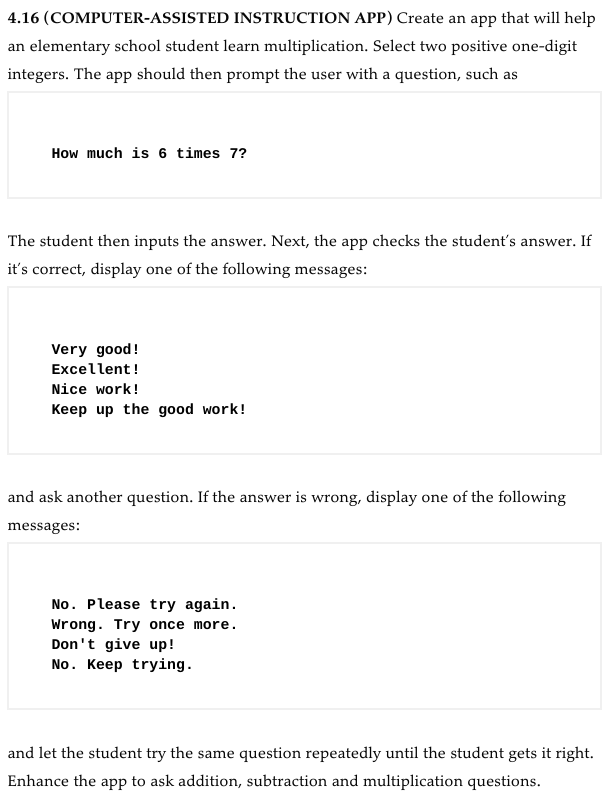 4.16 (COMPUTER-ASSISTED INSTRUCTION APP) Create an app that will help an elementary school student learn multiplication. Select two positive one-digit integers. The app should then prompt the user with a question, such as

How much is 6 times 7?

The student then inputs the answer. Next, the app checks the student's answer. If it's correct, display one of the following messages:

Very good!
Excellent!
Nice work!
Keep up the good work!

and ask another question. If the answer is wrong, display one of the following messages:

No. Please try again.
Wrong. Try once more.
Don't give up!
No. Keep trying.

and let the student try the same question repeatedly until the student gets it right. Enhance the app to ask addition, subtraction and multiplication questions.